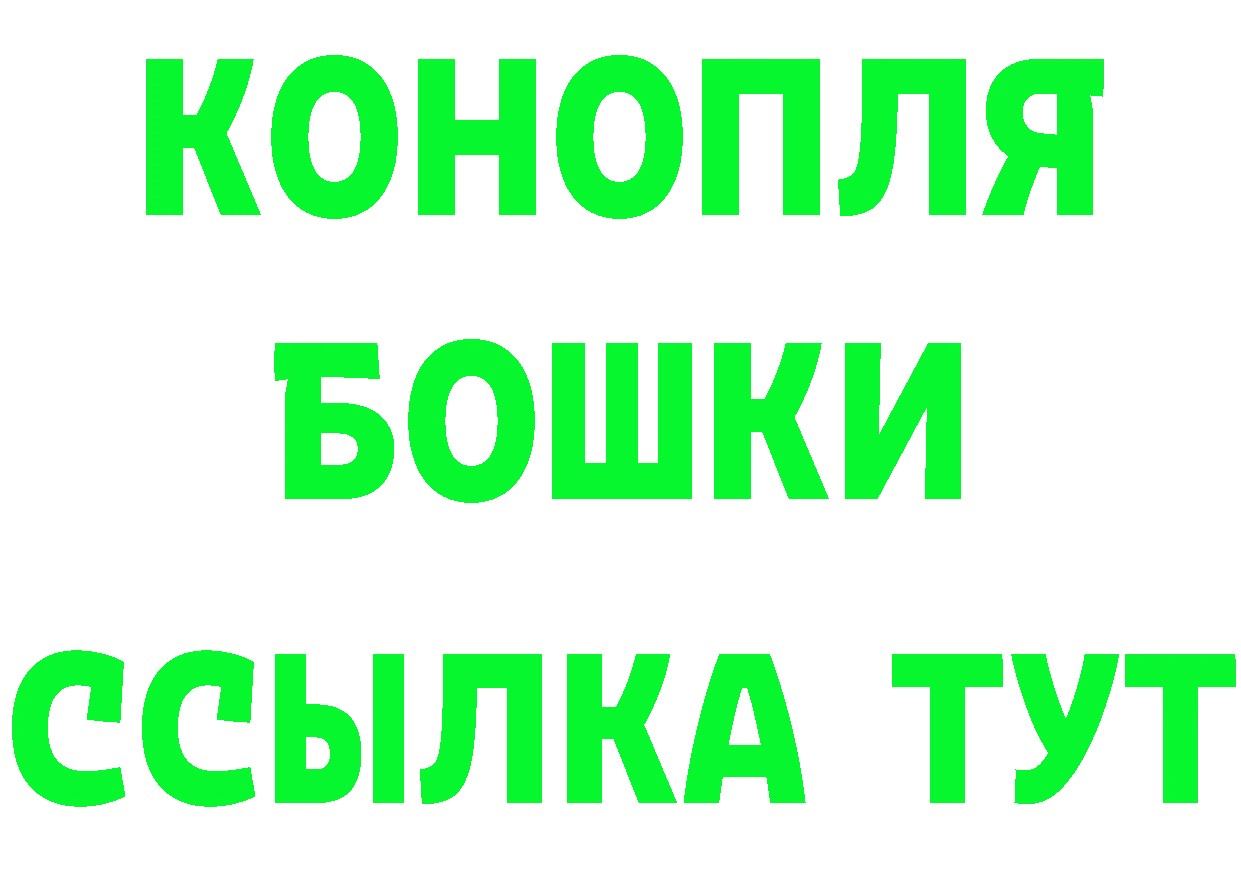 КОНОПЛЯ
БОШКИ
ССЫЛКА ТУТ